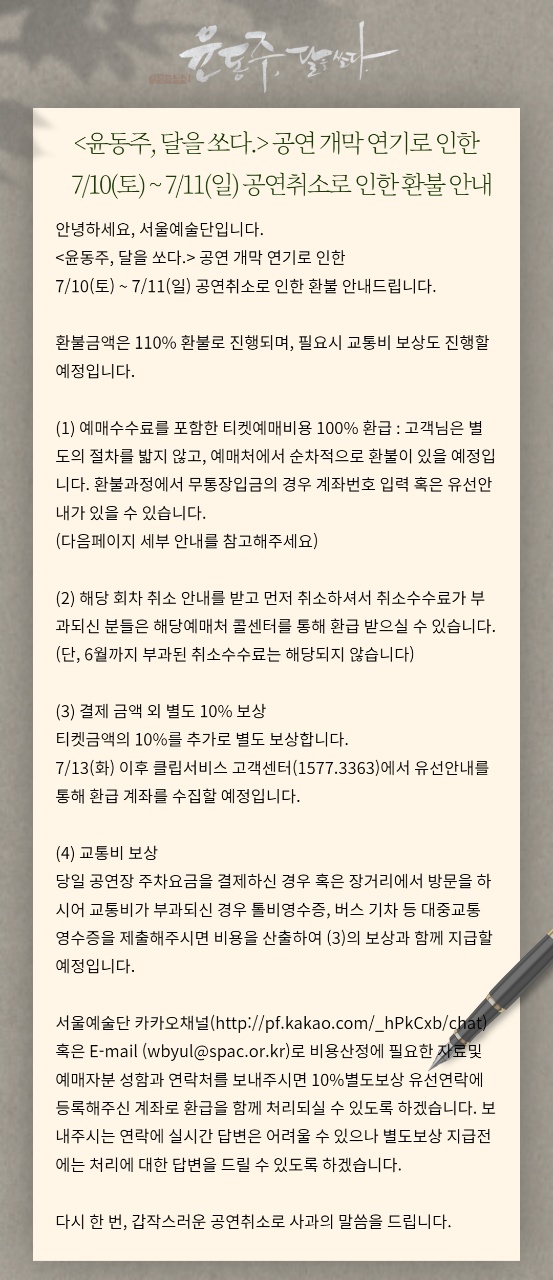 윤동주, 달을 쏘다.

<윤동주, 달을 쏘다.> 공연 개막 연기로 인한
7/10(토) ~ 7/11(일) 공연취소로 인한 환불 안내

안녕하세요, 서울예술단입니다.
<윤동주, 달을 쏘다.> 공연 개막 연기로 인한
7/10(토) ~ 7/11(일) 공연취소로 인한 환불 안내드립니다.

환불금액은 110% 환불로 진행되며, 필요시 교통비 보상도 진행할 예정입니다.

(1) 예매수수료를 포함한 티켓예매비용 100% 환급 : 고객님은 별도의 절차를 밟지 않고, 예매처에서 순차적으로 환불이 있을 예정입니다. 환불과정에서 무통장입금의 경우 계좌번호 입력 혹은 유선안내가 있을 수 있습니다.
(다음페이지 세부 안내를 참고해주세요)

(2) 해당 회차 취소 안내를 받고 먼저 취소하셔서 취소수수료가 부과되신 분들은 해당예매처 콜센터를 통해 환급 받으실 수 있습니다.
(단, 6월까지 부과된 취소수수료는 해당되지 않습니다)

(3) 결제 금액 외 별도 10% 보상
티켓금액의 10%를 추가로 별도 보상합니다.
7/13(화) 이후 클립서비스 고객센터(1577.3363)에서 유선안내를 통해 환급 계좌를 수집할 예정입니다.

(4) 교통비 보상
당일 공연장 주차요금을 결제하신 경우 혹은 장거리에서 방문을 하시어 교통비가 부과되신 경우 톨비영수증, 버스 기차 등 대중교통 영수증을 제출해주시면 비용을 산출하여 (3)의 보상과 함께 지급할 예정입니다.

서울예술단 카카오채널(http://pf.kakao.com/_hPkCxb/chat) 혹은 E-mail (wbyul@spac.or.kr)로 비용산정에 필요한 자료및 예매자분 성함과 연락처를 보내주시면 10%별도보상 유선연락에 등록해주신 계좌로 환급을 함께 처리되실 수 있도록 하겠습니다. 보내주시는 연락에 실시간 답변은 어려울 수 있으나 별도보상 지급전에는 처리에 대한 답변을 드릴 수 있도록 하겠습니다.

다시 한 번, 갑작스러운 공연취소로 사과의 말씀을 드립니다.